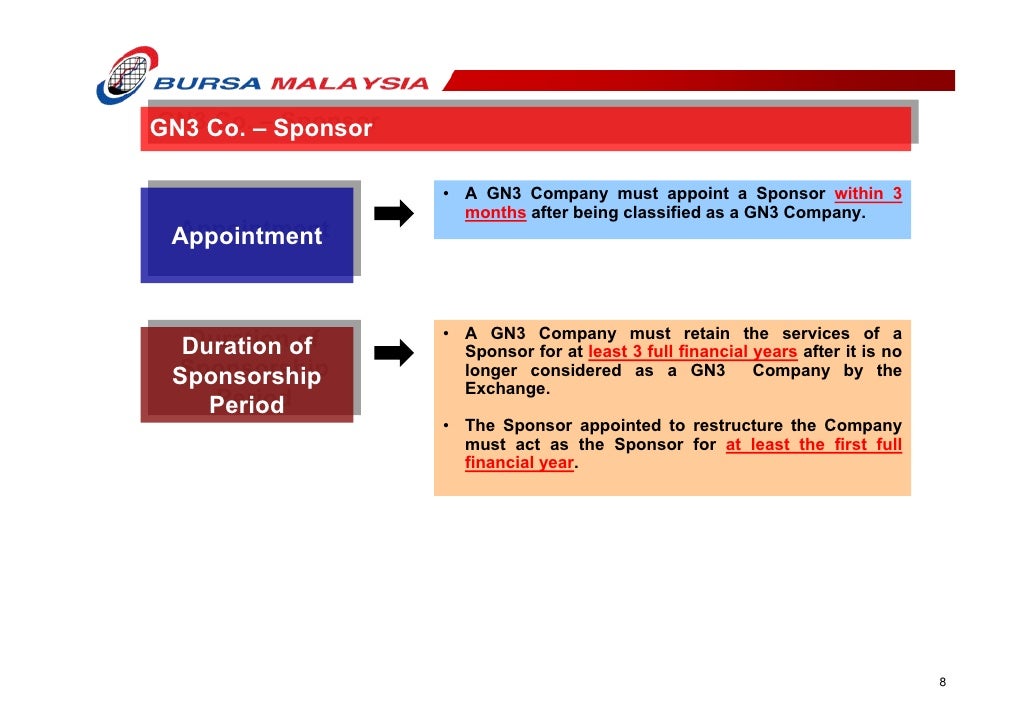 BURSA MALAYSIA

GN3 Co. – Sponsor

Appointment

• A GN3 Company must appoint a Sponsor within 3 months after being classified as a GN3 Company.

Duration of Sponsorship Period

• A GN3 Company must retain the services of a Sponsor for at least 3 full financial years after it is no longer considered as a GN3 Company by the Exchange.

• The Sponsor appointed to restructure the Company must act as the Sponsor for at least the first full financial year.

8